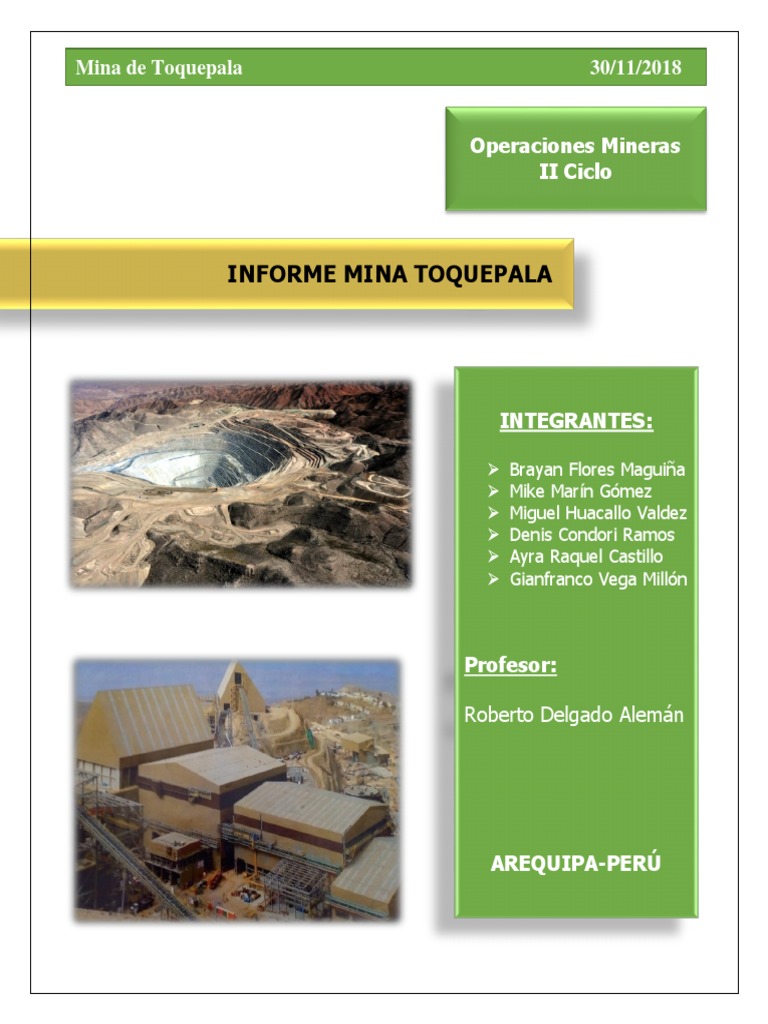 Mina de Toquepala 30/11/2018

Operaciones Mineras
II Ciclo

INFORME MINA TOQUEPALA

INTEGRANTES:

➢ Brayan Flores Maguiña
➢ Mike Marín Gómez
➢ Miguel Huacallo Valdez
➢ Denis Condori Ramos
➢ Ayra Raquel Castillo
➢ Gianfranco Vega Millón

Profesor:

Roberto Delgado Alemán

AREQUIPA-PERÚ